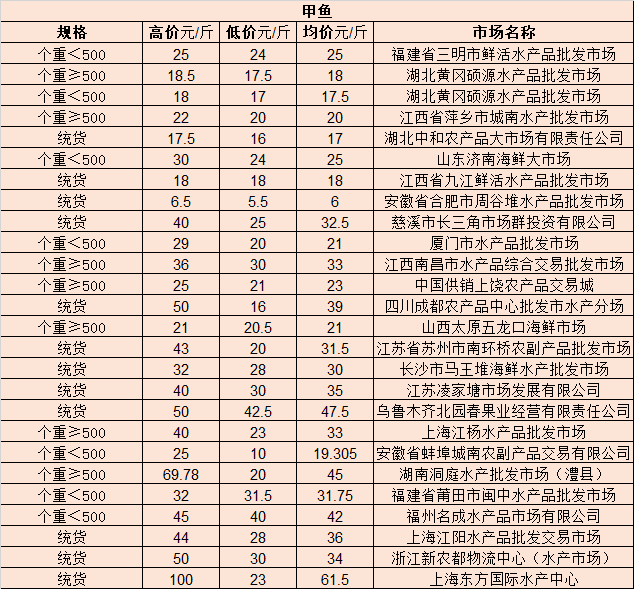 甲鱼

| 规格 | 高价元/斤 | 低价元/斤 | 均价元/斤 | 市场名称 |
|---|---|---|---|---|
| 个重<500 | 25 | 24 | 25 | 福建省三明市鲜活水产品批发市场 |
| 个重≥500 | 18.5 | 17.5 | 18 | 湖北黄冈硕源水产品批发市场 |
| 个重<500 | 18 | 17 | 17.5 | 湖北黄冈硕源水产品批发市场 |
| 个重≥500 | 22 | 20 | 20 | 江西省萍乡市城南水产批发市场 |
| 统货 | 17.5 | 16 | 17 | 湖北中和农产品大市场有限责任公司 |
| 个重<500 | 30 | 24 | 25 | 山东济南海鲜大市场 |
| 统货 | 18 | 18 | 18 | 江西省九江鲜活水产品批发市场 |
| 统货 | 6.5 | 5.5 | 6 | 安徽省合肥市周谷堆水产品批发市场 |
| 统货 | 40 | 25 | 32.5 | 慈溪市长三角市场群投资有限公司 |
| 个重<500 | 29 | 20 | 21 | 厦门市水产品批发市场 |
| 个重≥500 | 36 | 30 | 33 | 江西南昌市水产品综合交易批发市场 |
| 个重≥500 | 25 | 21 | 23 | 中国供销上饶农产品交易城 |
| 统货 | 50 | 16 | 39 | 四川成都农产品中心批发市水产分场 |
| 个重≥500 | 21 | 20.5 | 21 | 山西太原五龙口海鲜市场 |
| 统货 | 43 | 20 | 31.5 | 江苏省苏州市南环桥农副产品批发市场 |
| 统货 | 32 | 28 | 30 | 长沙市马王堆海鲜水产批发市场 |
| 统货 | 40 | 30 | 35 | 江苏凌家塘市场发展有限公司 |
| 统货 | 50 | 42.5 | 47.5 | 乌鲁木齐北园春果业经营有限责任公司 |
| 个重≥500 | 40 | 23 | 33 | 上海江杨水产品批发市场 |
| 个重<500 | 25 | 10 | 19.305 | 安徽省蚌埠城南农副产品交易有限公司 |
| 个重≥500 | 69.78 | 20 | 45 | 湖南洞庭水产批发市场（澧县） |
| 个重<500 | 32 | 31.5 | 31.75 | 福建省莆田市闽中水产品批发市场 |
| 个重<500 | 45 | 40 | 42 | 福州名成水产品市场有限公司 |
| 统货 | 44 | 28 | 36 | 上海江阳水产品批发交易市场 |
| 统货 | 50 | 30 | 34 | 浙江新农都物流中心（水产市场） |
| 统货 | 100 | 23 | 61.5 | 上海东方国际水产中心 |